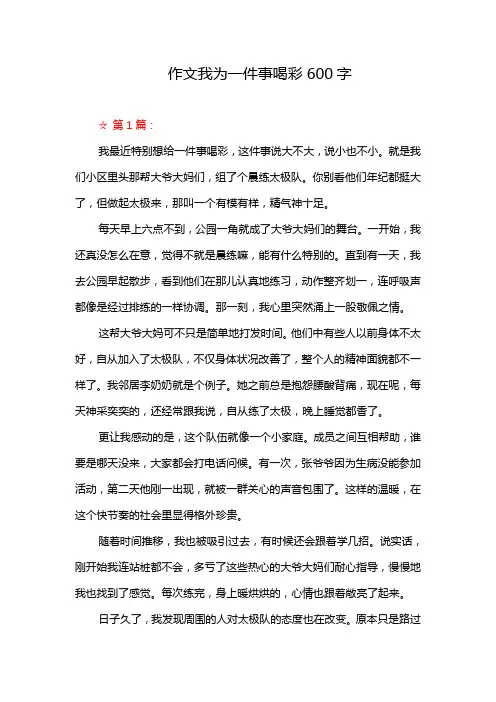 作文我为一件事喝彩 600 字

☆ 第 1 篇：

我最近特别想给一件事喝彩，这件事说大不大，说小也不小。就是我们小区里头那帮大爷大妈们，组了个晨练太极队。你别看他们年纪都挺大了，但做起太极来，那叫一个有模有样，精气神十足。

每天早上六点不到，公园一角就成了大爷大妈们的舞台。一开始，我还真没怎么在意，觉得不就是晨练嘛，能有什么特别的。直到有一天，我去公园早起散步，看到他们在那儿认真地练习，动作整齐划一，连呼吸声都像是经过排练的一样协调。那一刻，我心里突然涌上一股敬佩之情。

这帮大爷大妈可不只是简单地打发时间。他们中有些人以前身体不太好，自从加入了太极队，不仅身体状况改善了，整个人的精神面貌都不一样了。我邻居李奶奶就是个例子。她之前总是抱怨腰酸背痛，现在呢，每天神采奕奕的，还经常跟我说，自从练了太极，晚上睡觉都香了。

更让我感动的是，这个队伍就像一个小家庭。成员之间互相帮助，谁要是哪天没来，大家都会打电话问候。有一次，张爷爷因为生病没能参加活动，第二天他刚一出现，就被一群关心的声音包围了。这样的温暖，在这个快节奏的社会里显得格外珍贵。

随着时间推移，我也被吸引过去，有时候还会跟着学几招。说实话，刚开始我连站桩都不会，多亏了这些热心的大爷大妈们耐心指导，慢慢地我也找到了感觉。每次练完，身上暖烘烘的，心情也跟着敞亮了起来。

日子久了，我发现周围的人对太极队的态度也在改变。原本只是路过